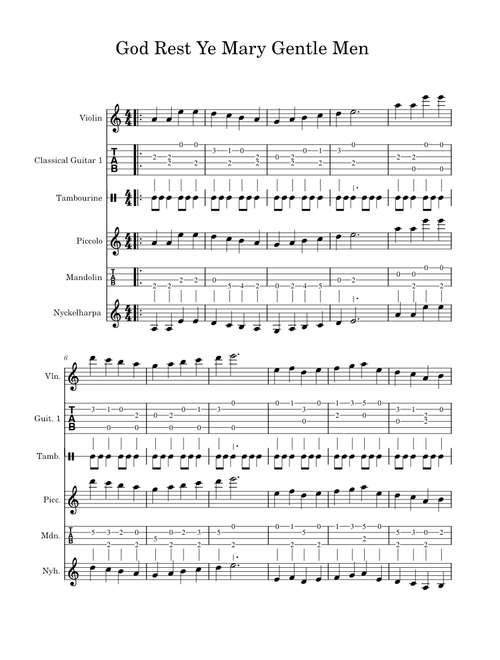 God Rest Ye Mary Gentle Men

Violin

Classical Guitar 1

Tambourine

Piccolo

Mandolin

Nyckelharpa

6

Vln.

Guit. 1

Tamb.

Picc.

Mdn.

Nyh.